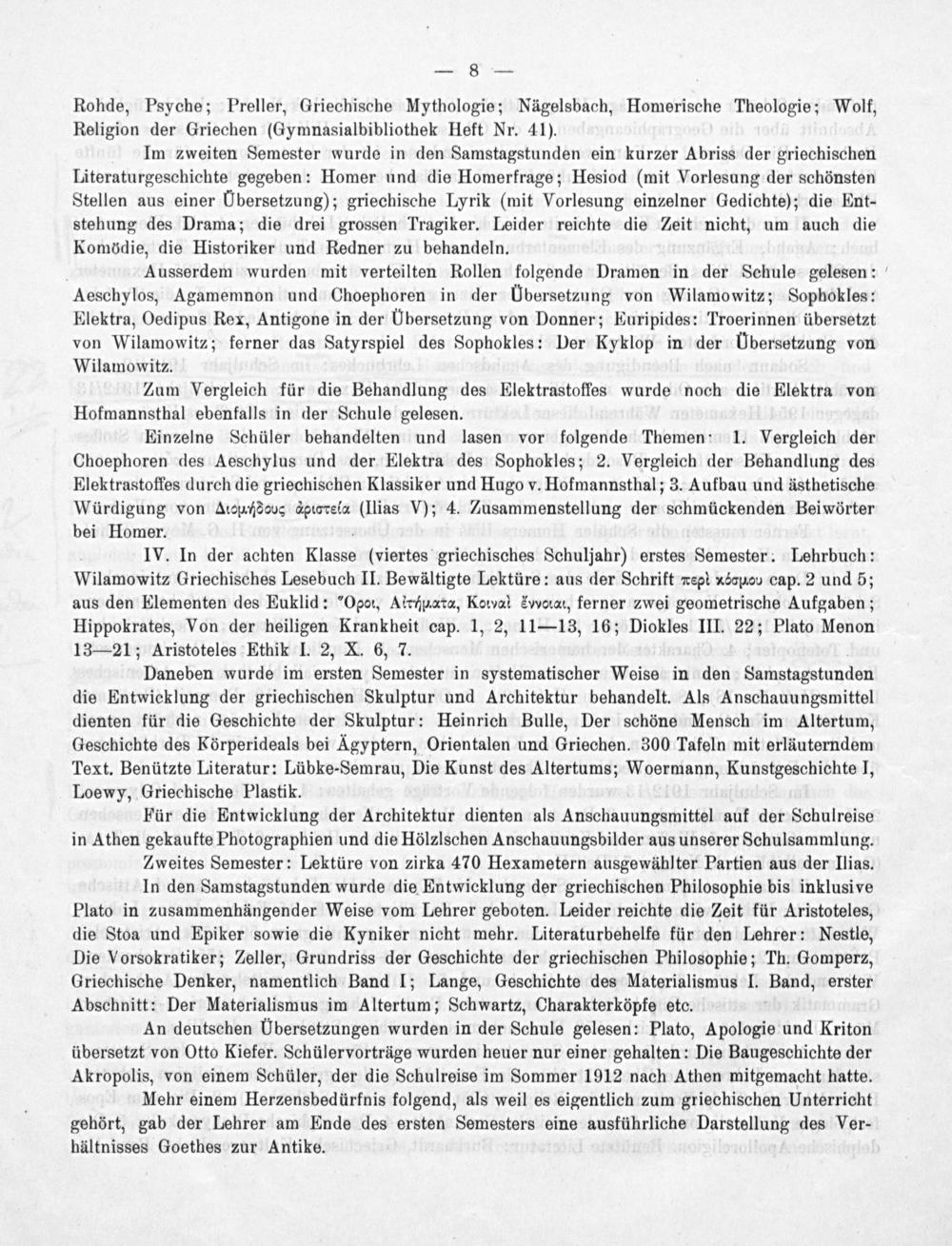 — 8 —

Rohde, Psyche; Preller, Griechische Mythologie; Nägelsbach, Homerische Theologie; Wolf, Religion der Griechen (Gymnasialbibliothek Heft Nr. 41).

Im zweiten Semester wurde in den Samstagstunden ein kurzer Abriss der griechischen Literaturgeschichte gegeben: Homer und die Homerfrage; Hesiod (mit Vorlesung der schönsten Stellen aus einer Übersetzung); griechische Lyrik (mit Vorlesung einzelner Gedichte); die Entstehung des Drama; die drei grossen Tragiker. Leider reichte die Zeit nicht, um auch die Komödie, die Historiker und Redner zu behandeln.

Ausserdem wurden mit verteilten Rollen folgende Dramen in der Schule gelesen: Aeschylos, Agamemnon und Choephoren in der Übersetzung von Wilamowitz; Sophokles: Elektra, Oedipus Rex, Antigone in der Übersetzung von Donner; Euripides: Troerinnen übersetzt von Wilamowitz; ferner das Satyrspiel des Sophokles: Der Kyklop in der Übersetzung von Wilamowitz.

Zum Vergleich für die Behandlung des Elektrastoffes wurde noch die Elektra von Hofmannsthal ebenfalls in der Schule gelesen.

Einzelne Schüler behandelten und lasen vor folgende Themen: 1. Vergleich der Choephoren des Aeschylus und der Elektra des Sophokles; 2. Vergleich der Behandlung des Elektrastoffes durch die griechischen Klassiker und Hugo v. Hofmannsthal; 3. Aufbau und ästhetische Würdigung von Διομήδους ἀριστεία (Ilias V); 4. Zusammenstellung der schmückenden Beiwörter bei Homer.

IV. In der achten Klasse (viertes griechisches Schuljahr) erstes Semester. Lehrbuch: Wilamowitz Griechisches Lesebuch II. Bewältigte Lektüre: aus der Schrift περὶ κόσμου cap. 2 und 5; aus den Elementen des Euklid: Ὅροι, Αἰτήματα, Κοιναὶ ἔννοιαι, ferner zwei geometrische Aufgaben; Hippokrates, Von der heiligen Krankheit cap. 1, 2, 11—13, 16; Diokles III. 22; Plato Menon 13—21; Aristoteles Ethik I. 2, X. 6, 7.

Daneben wurde im ersten Semester in systematischer Weise in den Samstagstunden die Entwicklung der griechischen Skulptur und Architektur behandelt. Als Anschauungsmittel dienten für die Geschichte der Skulptur: Heinrich Bulle, Der schöne Mensch im Altertum, Geschichte des Körperideals bei Ägyptern, Orientalen und Griechen. 300 Tafeln mit erläuterndem Text. Benützte Literatur: Lübke-Semrau, Die Kunst des Altertums; Woermann, Kunstgeschichte I, Loewy, Griechische Plastik.

Für die Entwicklung der Architektur dienten als Anschauungsmittel auf der Schulreise in Athen gekaufte Photographien und die Hölzlschen Anschauungsbilder aus unserer Schulsammlung.

Zweites Semester: Lektüre von zirka 470 Hexametern ausgewählter Partien aus der Ilias. In den Samstagstunden wurde die Entwicklung der griechischen Philosophie bis inklusive Plato in zusammenhängender Weise vom Lehrer geboten. Leider reichte die Zeit für Aristoteles, die Stoa und Epiker sowie die Kyniker nicht mehr. Literaturbehelfe für den Lehrer: Nestle, Die Vorsokratiker; Zeller, Grundriss der Geschichte der griechischen Philosophie; Th. Gomperz, Griechische Denker, namentlich Band I; Lange, Geschichte des Materialismus I. Band, erster Abschnitt: Der Materialismus im Altertum; Schwartz, Charakterköpfe etc.

An deutschen Übersetzungen wurden in der Schule gelesen: Plato, Apologie und Kriton übersetzt von Otto Kiefer. Schülervorträge wurden heuer nur einer gehalten: Die Baugeschichte der Akropolis, von einem Schüler, der die Schulreise im Sommer 1912 nach Athen mitgemacht hatte.

Mehr einem Herzensbedürfnis folgend, als weil es eigentlich zum griechischen Unterricht gehört, gab der Lehrer am Ende des ersten Semesters eine ausführliche Darstellung des Verhältnisses Goethes zur Antike.